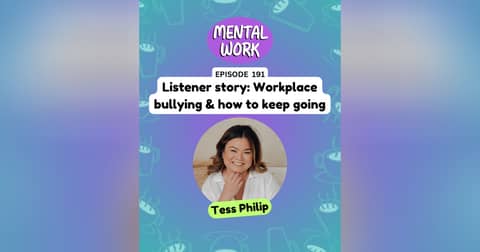 MENTAL WORK

EPISODE 191

Listener story: Workplace bullying & how to keep going

Tess Philip